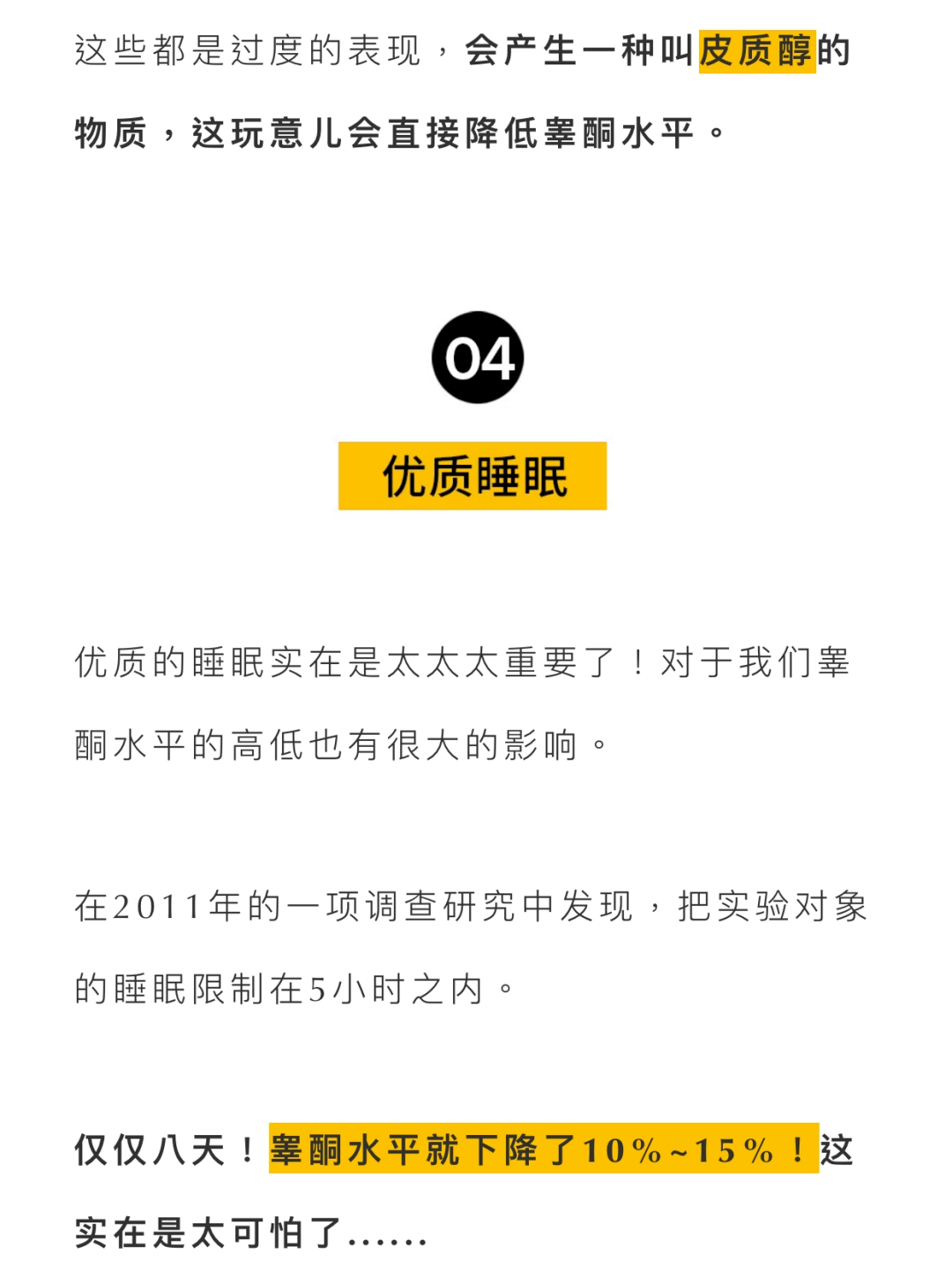 这些都是过度的表现，会产生一种叫皮质醇的物质，这玩意儿会直接降低睾酮水平。

04

优质睡眠

优质的睡眠实在是太太太重要了！对于我们睾酮水平的高低也有很大的影响。

在2011年的一项调查研究中发现，把实验对象的睡眠限制在5小时之内。

仅仅八天！睾酮水平就下降了10%~15%！这实在是太可怕了......